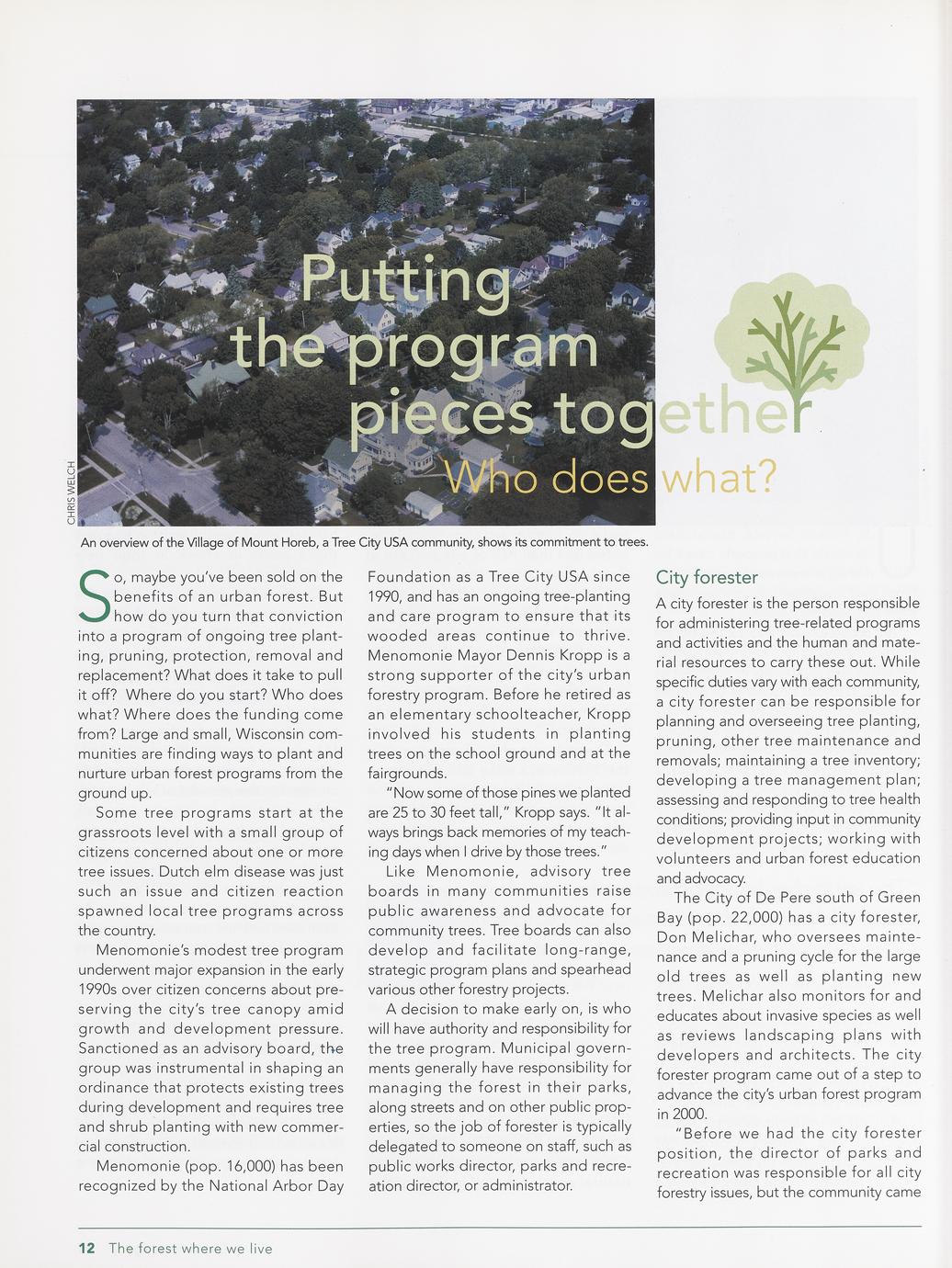 Putting the program pieces together

Who does what?

CHRIS WELCH

An overview of the Village of Mount Horeb, a Tree City USA community, shows its commitment to trees.

So, maybe you've been sold on the benefits of an urban forest. But how do you turn that conviction into a program of ongoing tree planting, pruning, protection, removal and replacement? What does it take to pull it off? Where do you start? Who does what? Where does the funding come from? Large and small, Wisconsin communities are finding ways to plant and nurture urban forest programs from the ground up.

Some tree programs start at the grassroots level with a small group of citizens concerned about one or more tree issues. Dutch elm disease was just such an issue and citizen reaction spawned local tree programs across the country.

Menomonie's modest tree program underwent major expansion in the early 1990s over citizen concerns about preserving the city's tree canopy amid growth and development pressure. Sanctioned as an advisory board, the group was instrumental in shaping an ordinance that protects existing trees during development and requires tree and shrub planting with new commercial construction.

Menomonie (pop. 16,000) has been recognized by the National Arbor Day Foundation as a Tree City USA since 1990, and has an ongoing tree-planting and care program to ensure that its wooded areas continue to thrive. Menomonie Mayor Dennis Kropp is a strong supporter of the city's urban forestry program. Before he retired as an elementary schoolteacher, Kropp involved his students in planting trees on the school ground and at the fairgrounds.

"Now some of those pines we planted are 25 to 30 feet tall," Kropp says. "It always brings back memories of my teaching days when I drive by those trees."

Like Menomonie, advisory tree boards in many communities raise public awareness and advocate for community trees. Tree boards can also develop and facilitate long-range, strategic program plans and spearhead various other forestry projects.

A decision to make early on, is who will have authority and responsibility for the tree program. Municipal governments generally have responsibility for managing the forest in their parks, along streets and on other public properties, so the job of forester is typically delegated to someone on staff, such as public works director, parks and recreation director, or administrator.

City forester

A city forester is the person responsible for administering tree-related programs and activities and the human and material resources to carry these out. While specific duties vary with each community, a city forester can be responsible for planning and overseeing tree planting, pruning, other tree maintenance and removals; maintaining a tree inventory; developing a tree management plan; assessing and responding to tree health conditions; providing input in community development projects; working with volunteers and urban forest education and advocacy.

The City of De Pere south of Green Bay (pop. 22,000) has a city forester, Don Melichar, who oversees maintenance and a pruning cycle for the large old trees as well as planting new trees. Melichar also monitors for and educates about invasive species as well as reviews landscaping plans with developers and architects. The city forester program came out of a step to advance the city's urban forest program in 2000.

"Before we had the city forester position, the director of parks and recreation was responsible for all city forestry issues, but the community came

12 The forest where we live